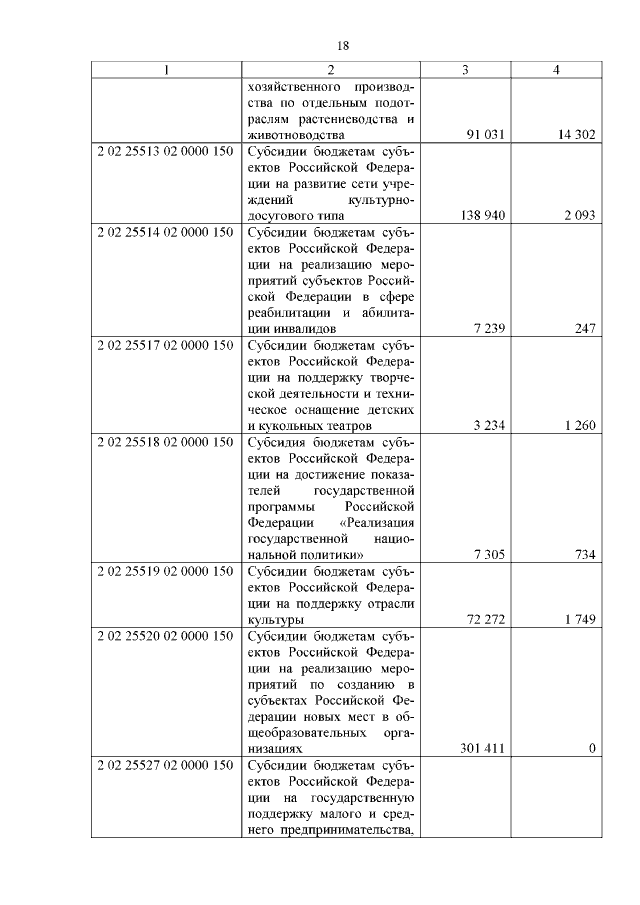 18

| 1 | 2 | 3 | 4 |
|---|---|---|---|
| | хозяйственного производства по отдельным подотраслям растениеводства и животноводства | 91 031 | 14 302 |
| 2 02 25513 02 0000 150 | Субсидии бюджетам субъектов Российской Федерации на развитие сети учреждений культурно-досугового типа | 138 940 | 2 093 |
| 2 02 25514 02 0000 150 | Субсидии бюджетам субъектов Российской Федерации на реализацию мероприятий субъектов Российской Федерации в сфере реабилитации и абилитации инвалидов | 7 239 | 247 |
| 2 02 25517 02 0000 150 | Субсидии бюджетам субъектов Российской Федерации на поддержку творческой деятельности и техническое оснащение детских и кукольных театров | 3 234 | 1 260 |
| 2 02 25518 02 0000 150 | Субсидия бюджетам субъектов Российской Федерации на достижение показателей государственной программы Российской Федерации «Реализация государственной национальной политики» | 7 305 | 734 |
| 2 02 25519 02 0000 150 | Субсидии бюджетам субъектов Российской Федерации на поддержку отрасли культуры | 72 272 | 1 749 |
| 2 02 25520 02 0000 150 | Субсидии бюджетам субъектов Российской Федерации на реализацию мероприятий по созданию в субъектах Российской Федерации новых мест в общеобразовательных организациях | 301 411 | 0 |
| 2 02 25527 02 0000 150 | Субсидии бюджетам субъектов Российской Федерации на государственную поддержку малого и среднего предпринимательства, | | |